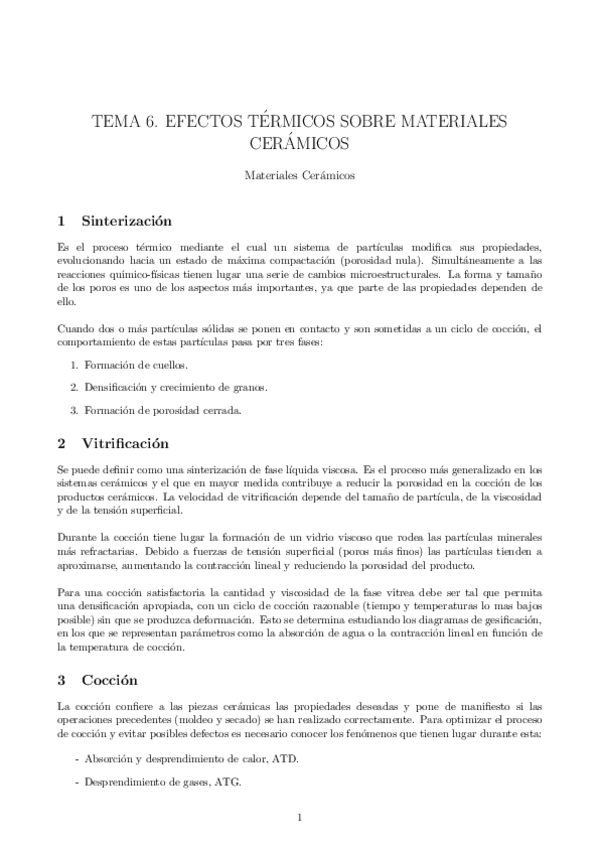 TEMA 6. EFECTOS TÉRMICOS SOBRE MATERIALES CERÁMICOS

Materiales Cerámicos

1 Sinterización

Es el proceso térmico mediante el cual un sistema de partículas modifica sus propiedades, evolucionando hacia un estado de máxima compactación (porosidad nula). Simultáneamente a las reacciones químico-físicas tienen lugar una serie de cambios microestructurales. La forma y tamaño de los poros es uno de los aspectos más importantes, ya que parte de las propiedades dependen de ello.

Cuando dos o más partículas sólidas se ponen en contacto y son sometidas a un ciclo de cocción, el comportamiento de estas partículas pasa por tres fases:

1. Formación de cuellos.

2. Densificación y crecimiento de granos.

3. Formación de porosidad cerrada.

2 Vitrificación

Se puede definir como una sinterización de fase líquida viscosa. Es el proceso más generalizado en los sistemas cerámicos y el que en mayor medida contribuye a reducir la porosidad en la cocción de los productos cerámicos. La velocidad de vitrificación depende del tamaño de partícula, de la viscosidad y de la tensión superficial.

Durante la cocción tiene lugar la formación de un vidrio viscoso que rodea las partículas minerales más refractarias. Debido a fuerzas de tensión superficial (poros más finos) las partículas tienden a aproximarse, aumentando la contracción lineal y reduciendo la porosidad del producto.

Para una cocción satisfactoria la cantidad y viscosidad de la fase vítrea debe ser tal que permita una densificación apropiada, con un ciclo de cocción razonable (tiempo y temperaturas lo mas bajos posible) sin que se produzca deformación. Esto se determina estudiando los diagramas de gesificación, en los que se representan parámetros como la absorción de agua o la contracción lineal en función de la temperatura de cocción.

3 Cocción

La cocción confiere a las piezas cerámicas las propiedades deseadas y pone de manifiesto si las operaciones precedentes (moldeo y secado) se han realizado correctamente. Para optimizar el proceso de cocción y evitar posibles defectos es necesario conocer los fenómenos que tienen lugar durante esta:

- Absorción y desprendimiento de calor, ATD.

- Desprendimiento de gases, ATG.

1